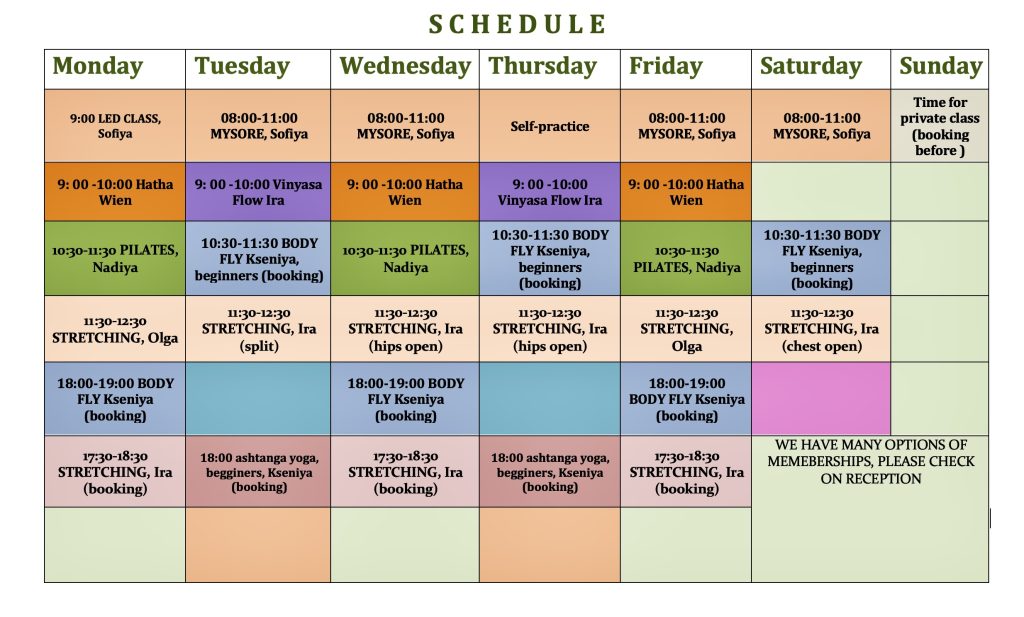 SCHEDULE

| Monday | Tuesday | Wednesday | Thursday | Friday | Saturday | Sunday |
|---|---|---|---|---|---|---|
| 9:00 LED CLASS, Sofiya | 08:00-11:00 MYSORE, Sofiya | 08:00-11:00 MYSORE, Sofiya | Self-practice | 08:00-11:00 MYSORE, Sofiya | 08:00-11:00 MYSORE, Sofiya | Time for private class (booking before ) |
| 9: 00 -10:00 Hatha Wien | 9: 00 -10:00 Vinyasa Flow Ira | 9: 00 -10:00 Hatha Wien | 9: 00 -10:00 Vinyasa Flow Ira | 9: 00 -10:00 Hatha Wien | | |
| 10:30-11:30 PILATES, Nadiya | 10:30-11:30 BODY FLY Kseniya, beginners (booking) | 10:30-11:30 PILATES, Nadiya | 10:30-11:30 BODY FLY Kseniya, beginners (booking) | 10:30-11:30 PILATES, Nadiya | 10:30-11:30 BODY FLY Kseniya, beginners (booking) | |
| 11:30-12:30 STRETCHING, Olga | 11:30-12:30 STRETCHING, Ira (split) | 11:30-12:30 STRETCHING, Ira (hips open) | 11:30-12:30 STRETCHING, Ira (hips open) | 11:30-12:30 STRETCHING, Olga | 11:30-12:30 STRETCHING, Ira (chest open) | |
| 18:00-19:00 BODY FLY Kseniya (booking) | | 18:00-19:00 BODY FLY Kseniya (booking) | | 18:00-19:00 BODY FLY Kseniya (booking) | | |
| 17:30-18:30 STRETCHING, Ira (booking) | 18:00 ashtanga yoga, begginers, Kseniya (booking) | 17:30-18:30 STRETCHING, Ira (booking) | 18:00 ashtanga yoga, begginers, Kseniya (booking) | 17:30-18:30 STRETCHING, Ira (booking) | WE HAVE MANY OPTIONS OF MEMEBERSHIPS, PLEASE CHECK ON RECEPTION | |
| | | | | | | |